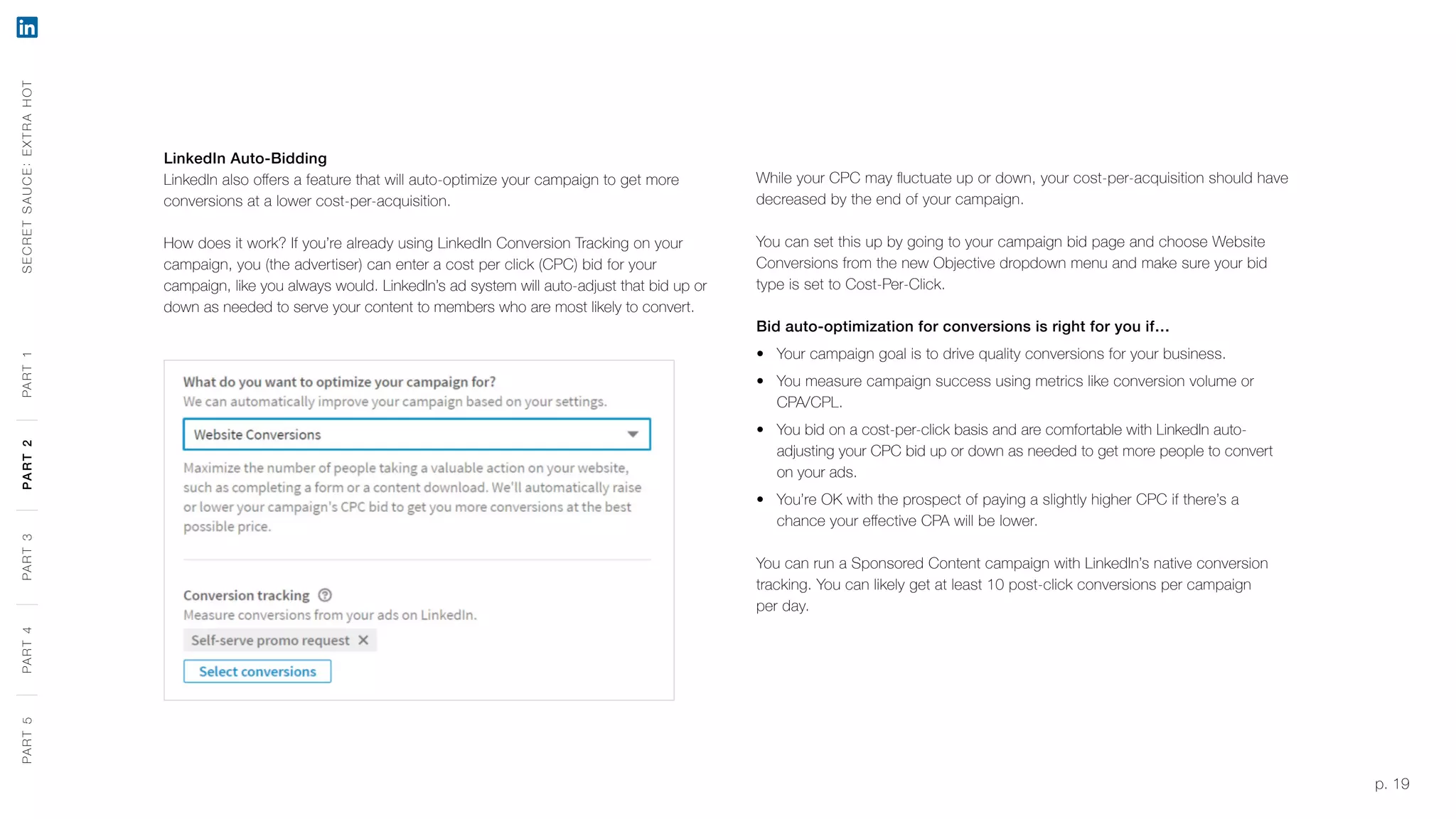 in

SECRET SAUCE: EXTRA HOT

PART 1

PART 2

PART 3

PART 4

PART 5

LinkedIn Auto-Bidding
LinkedIn also offers a feature that will auto-optimize your campaign to get more conversions at a lower cost-per-acquisition.

How does it work? If you're already using LinkedIn Conversion Tracking on your campaign, you (the advertiser) can enter a cost per click (CPC) bid for your campaign, like you always would. LinkedIn's ad system will auto-adjust that bid up or down as needed to serve your content to members who are most likely to convert.

What do you want to optimize your campaign for?
We can automatically improve your campaign based on your settings.

Website Conversions

Maximize the number of people taking a valuable action on your website, such as completing a form or a content download. We'll automatically raise or lower your campaign's CPC bid to get you more conversions at the best possible price.

Conversion tracking ?
Measure conversions from your ads on LinkedIn.

Self-serve promo request ✕

Select conversions

While your CPC may fluctuate up or down, your cost-per-acquisition should have decreased by the end of your campaign.

You can set this up by going to your campaign bid page and choose Website Conversions from the new Objective dropdown menu and make sure your bid type is set to Cost-Per-Click.

Bid auto-optimization for conversions is right for you if...
• Your campaign goal is to drive quality conversions for your business.
• You measure campaign success using metrics like conversion volume or CPA/CPL.
• You bid on a cost-per-click basis and are comfortable with LinkedIn auto-adjusting your CPC bid up or down as needed to get more people to convert on your ads.
• You're OK with the prospect of paying a slightly higher CPC if there's a chance your effective CPA will be lower.

You can run a Sponsored Content campaign with LinkedIn's native conversion tracking. You can likely get at least 10 post-click conversions per campaign per day.

p. 19